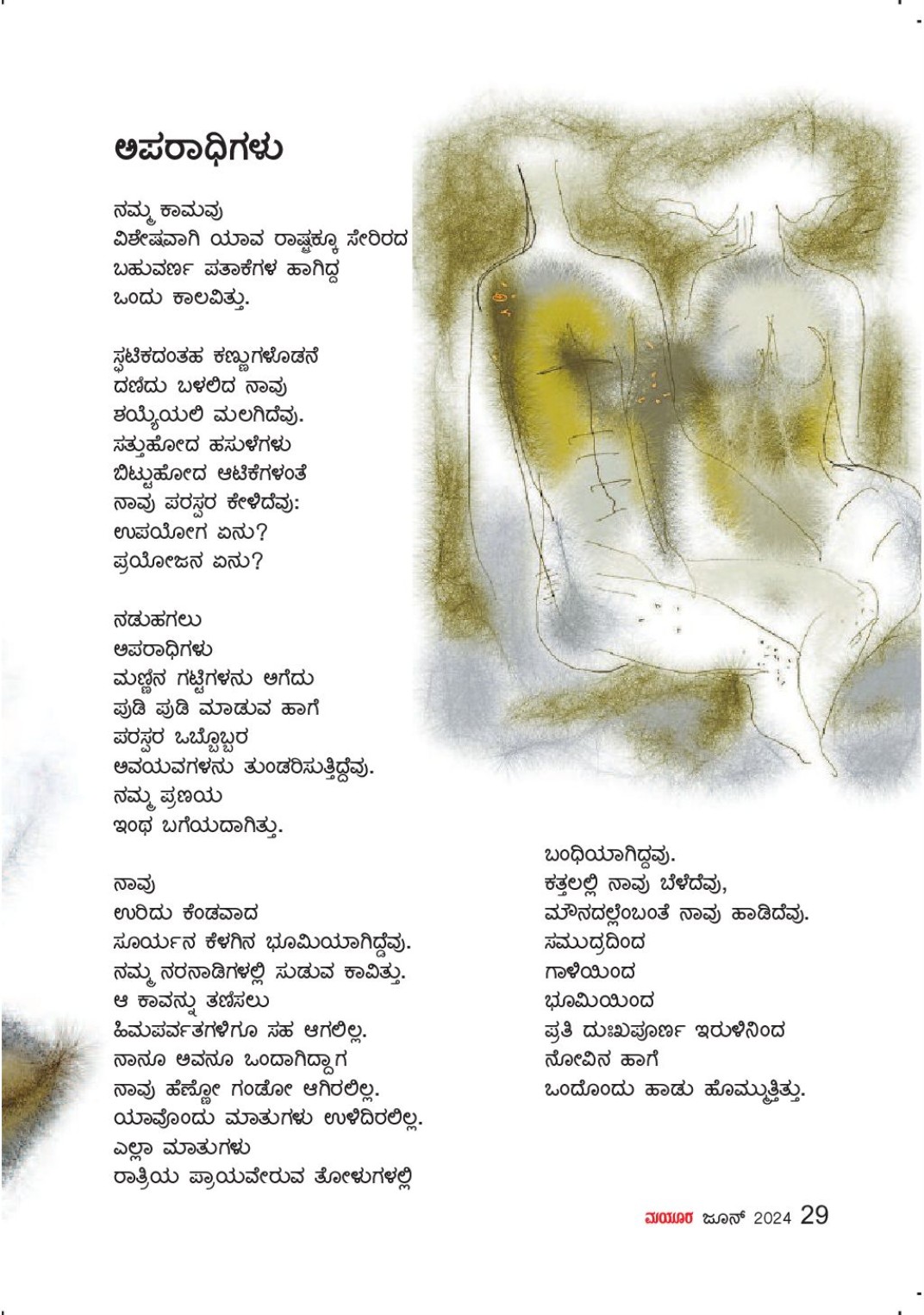 ಅಪರಾಧಿಗಳು

ನಮ್ಮ ಕಾಮವು
ವಿಶೇಷವಾಗಿ ಯಾವ ರಾಷ್ಟ್ರಕ್ಕೂ ಸೇರಿರದ
ಬಹುವರ್ಣ ಪತಾಕೆಗಳ ಹಾಗಿದ್ದ
ಒಂದು ಕಾಲವಿತ್ತು.

ಸ್ಫಟಿಕದಂತಹ ಕಣ್ಣುಗಳೊಡನೆ
ದಣಿದು ಬಳಲಿದ ನಾವು
ಶಯ್ಯೆಯಲಿ ಮಲಗಿದೆವು.
ಸತ್ತುಹೋದ ಹಸುಳೆಗಳು
ಬಿಟ್ಟುಹೋದ ಆಟಿಕೆಗಳಂತೆ
ನಾವು ಪರಸ್ಪರ ಕೇಳಿದೆವು:
ಉಪಯೋಗ ಏನು?
ಪ್ರಯೋಜನ ಏನು?

ನಡುಹಗಲು
ಅಪರಾಧಿಗಳು
ಮಣ್ಣಿನ ಗಟ್ಟಿಗಳನು ಅಗೆದು
ಪುಡಿ ಪುಡಿ ಮಾಡುವ ಹಾಗೆ
ಪರಸ್ಪರ ಒಬ್ಬೊಬ್ಬರ
ಅವಯವಗಳನು ತುಂಡರಿಸುತ್ತಿದ್ದೆವು.
ನಮ್ಮ ಪ್ರಣಯ
ಇಂಥ ಬಗೆಯದಾಗಿತ್ತು.

ನಾವು
ಉರಿದು ಕೆಂಡವಾದ
ಸೂರ್ಯನ ಕೆಳಗಿನ ಭೂಮಿಯಾಗಿದ್ದೆವು.
ನಮ್ಮ ನರನಾಡಿಗಳಲ್ಲಿ ಸುಡುವ ಕಾವಿತ್ತು.
ಆ ಕಾವನ್ನು ತಣಿಸಲು
ಹಿಮಪರ್ವತಗಳಿಗೂ ಸಹ ಆಗಲಿಲ್ಲ.
ನಾನೂ ಅವನೂ ಒಂದಾಗಿದ್ದಾಗ
ನಾವು ಹೆಣ್ಣೋ ಗಂಡೋ ಆಗಿರಲಿಲ್ಲ.
ಯಾವೊಂದು ಮಾತುಗಳು ಉಳಿದಿರಲಿಲ್ಲ.
ಎಲ್ಲಾ ಮಾತುಗಳು
ರಾತ್ರಿಯ ಪ್ರಾಯವೇರುವ ತೋಳುಗಳಲ್ಲಿ

ಬಂಧಿಯಾಗಿದ್ದವು.
ಕತ್ತಲಲ್ಲಿ ನಾವು ಬೆಳೆದೆವು,
ಮೌನದಲ್ಲೆಂಬಂತೆ ನಾವು ಹಾಡಿದೆವು.
ಸಮುದ್ರದಿಂದ
ಗಾಳಿಯಿಂದ
ಭೂಮಿಯಿಂದ
ಪ್ರತಿ ದುಃಖಪೂರ್ಣ ಇರುಳಿನಿಂದ
ನೋವಿನ ಹಾಗೆ
ಒಂದೊಂದು ಹಾಡು ಹೊಮ್ಮುತ್ತಿತ್ತು.

ಮಯೂರ ಜೂನ್ 2024 29